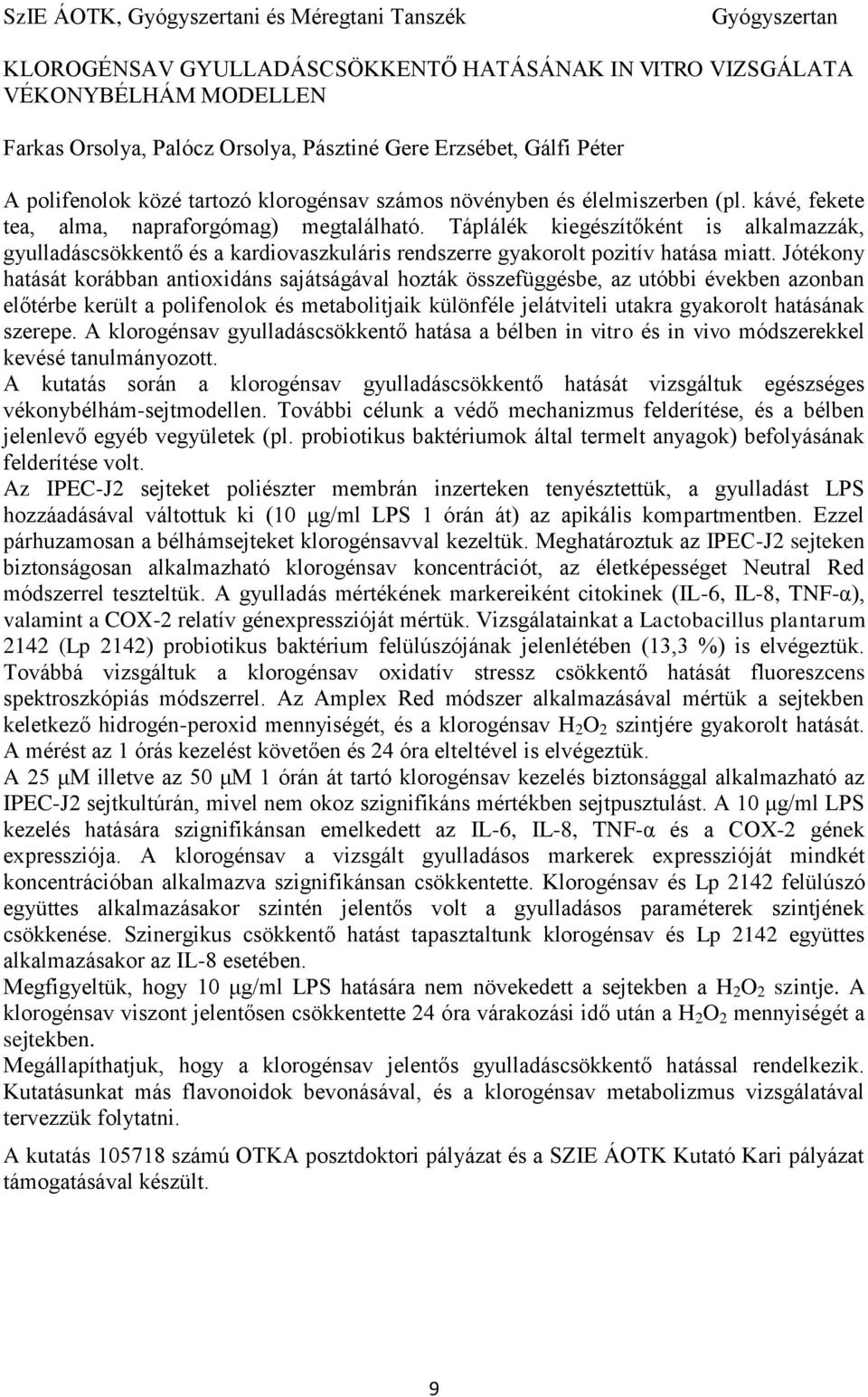 SzIE ÁOTK, Gyógyszertani és Méregtani Tanszék Gyógyszertan

KLOROGÉNSAV GYULLADÁSCSÖKKENTŐ HATÁSÁNAK IN VITRO VIZSGÁLATA VÉKONYBÉLHÁM MODELLEN

Farkas Orsolya, Palócz Orsolya, Pásztiné Gere Erzsébet, Gálfi Péter

A polifenolok közé tartozó klorogénsav számos növényben és élelmiszerben (pl. kávé, fekete tea, alma, napraforgómag) megtalálható. Táplálék kiegészítőként is alkalmazzák, gyulladáscsökkentő és a kardiovaszkuláris rendszerre gyakorolt pozitív hatása miatt. Jótékony hatását korábban antioxidáns sajátságával hozták összefüggésbe, az utóbbi években azonban előtérbe került a polifenolok és metabolitjaik különféle jelátviteli utakra gyakorolt hatásának szerepe. A klorogénsav gyulladáscsökkentő hatása a bélben in vitro és in vivo módszerekkel kevésé tanulmányozott.
A kutatás során a klorogénsav gyulladáscsökkentő hatását vizsgáltuk egészséges vékonybélhám-sejtmodellen. További célunk a védő mechanizmus felderítése, és a bélben jelenlevő egyéb vegyületek (pl. probiotikus baktériumok által termelt anyagok) befolyásának felderítése volt.
Az IPEC-J2 sejteket poliészter membrán inzerteken tenyésztettük, a gyulladást LPS hozzáadásával váltottuk ki (10 μg/ml LPS 1 órán át) az apikális kompartmentben. Ezzel párhuzamosan a bélhámsejteket klorogénsavval kezeltük. Meghatároztuk az IPEC-J2 sejteken biztonságosan alkalmazható klorogénsav koncentrációt, az életképességet Neutral Red módszerrel teszteltük. A gyulladás mértékének markereiként citokinek (IL-6, IL-8, TNF-α), valamint a COX-2 relatív génexpresszióját mértük. Vizsgálatainkat a Lactobacillus plantarum 2142 (Lp 2142) probiotikus baktérium felülúszójának jelenlétében (13,3 %) is elvégeztük. Továbbá vizsgáltuk a klorogénsav oxidatív stressz csökkentő hatását fluoreszcens spektroszkópiás módszerrel. Az Amplex Red módszer alkalmazásával mértük a sejtekben keletkező hidrogén-peroxid mennyiségét, és a klorogénsav $H_2O_2$ szintjére gyakorolt hatását. A mérést az 1 órás kezelést követően és 24 óra elteltével is elvégeztük.
A 25 μM illetve az 50 μM 1 órán át tartó klorogénsav kezelés biztonsággal alkalmazható az IPEC-J2 sejtkultúrán, mivel nem okoz szignifikáns mértékben sejtpusztulást. A 10 μg/ml LPS kezelés hatására szignifikánsan emelkedett az IL-6, IL-8, TNF-α és a COX-2 gének expressziója. A klorogénsav a vizsgált gyulladásos markerek expresszióját mindkét koncentrációban alkalmazva szignifikánsan csökkentette. Klorogénsav és Lp 2142 felülúszó együttes alkalmazásakor szintén jelentős volt a gyulladásos paraméterek szintjének csökkenése. Szinergikus csökkentő hatást tapasztaltunk klorogénsav és Lp 2142 együttes alkalmazásakor az IL-8 esetében.
Megfigyeltük, hogy 10 μg/ml LPS hatására nem növekedett a sejtekben a $H_2O_2$ szintje. A klorogénsav viszont jelentősen csökkentette 24 óra várakozási idő után a $H_2O_2$ mennyiségét a sejtekben.
Megállapíthatjuk, hogy a klorogénsav jelentős gyulladáscsökkentő hatással rendelkezik. Kutatásunkat más flavonoidok bevonásával, és a klorogénsav metabolizmus vizsgálatával tervezzük folytatni.

A kutatás 105718 számú OTKA posztdoktori pályázat és a SZIE ÁOTK Kutató Kari pályázat támogatásával készült.

9